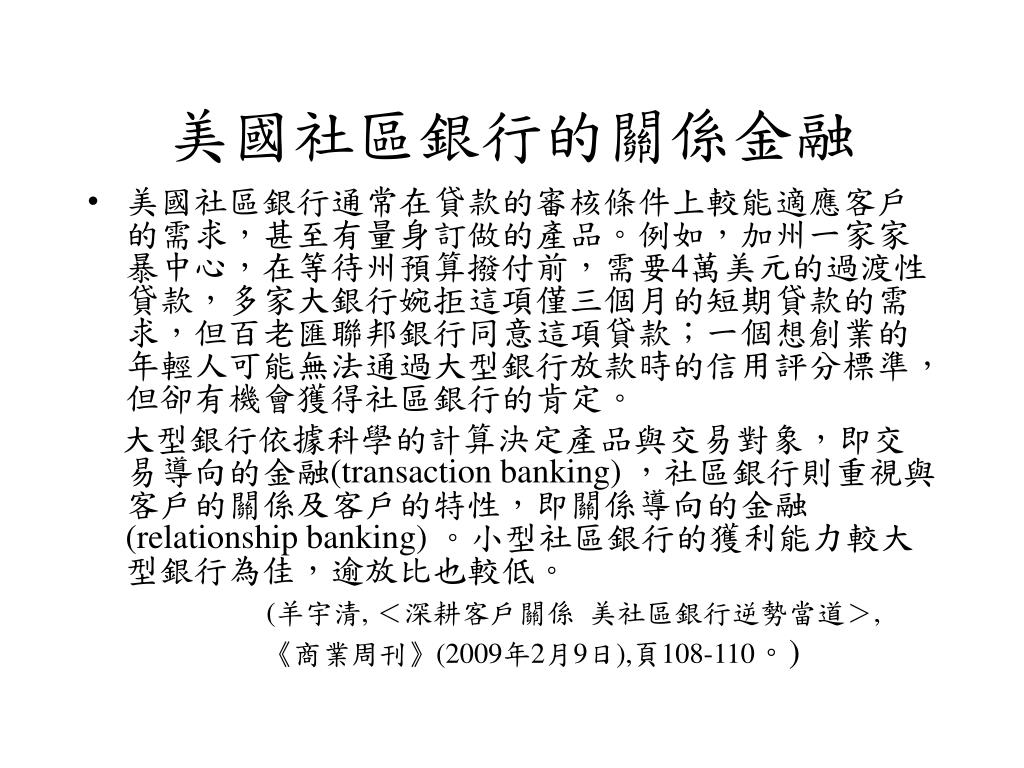 美國社區銀行的關係金融

• 美國社區銀行通常在貸款的審核條件上較能適應客戶的需求，甚至有量身訂做的產品。例如，加州一家家暴中心，在等待州預算撥付前，需要4萬美元的過渡性貸款，多家大銀行婉拒這項僅三個月的短期貸款的需求，但百老匯聯邦銀行同意這項貸款；一個想創業的年輕人可能無法通過大型銀行放款時的信用評分標準，但卻有機會獲得社區銀行的肯定。

大型銀行依據科學的計算決定產品與交易對象，即交易導向的金融(transaction banking) ，社區銀行則重視與客戶的關係及客戶的特性，即關係導向的金融(relationship banking) 。小型社區銀行的獲利能力較大型銀行為佳，逾放比也較低。

(羊宇清, ＜深耕客戶關係 美社區銀行逆勢當道＞, 《商業周刊》(2009年2月9日),頁108-110。)